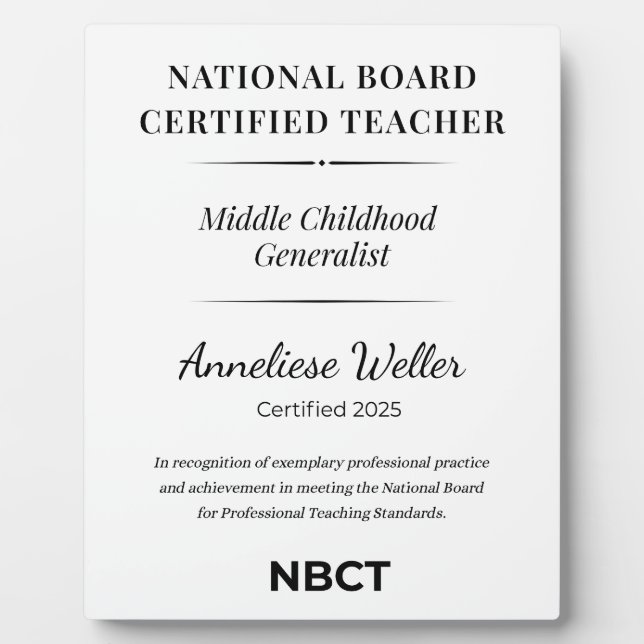 NATIONAL BOARD CERTIFIED TEACHER

Middle Childhood Generalist

Anneliese Weller

Certified 2025

In recognition of exemplary professional practice and achievement in meeting the National Board for Professional Teaching Standards.

NBCT